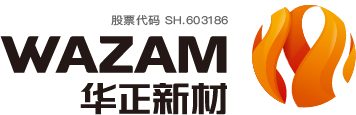 股票代码 SH.603186
WAZAM
华正新材